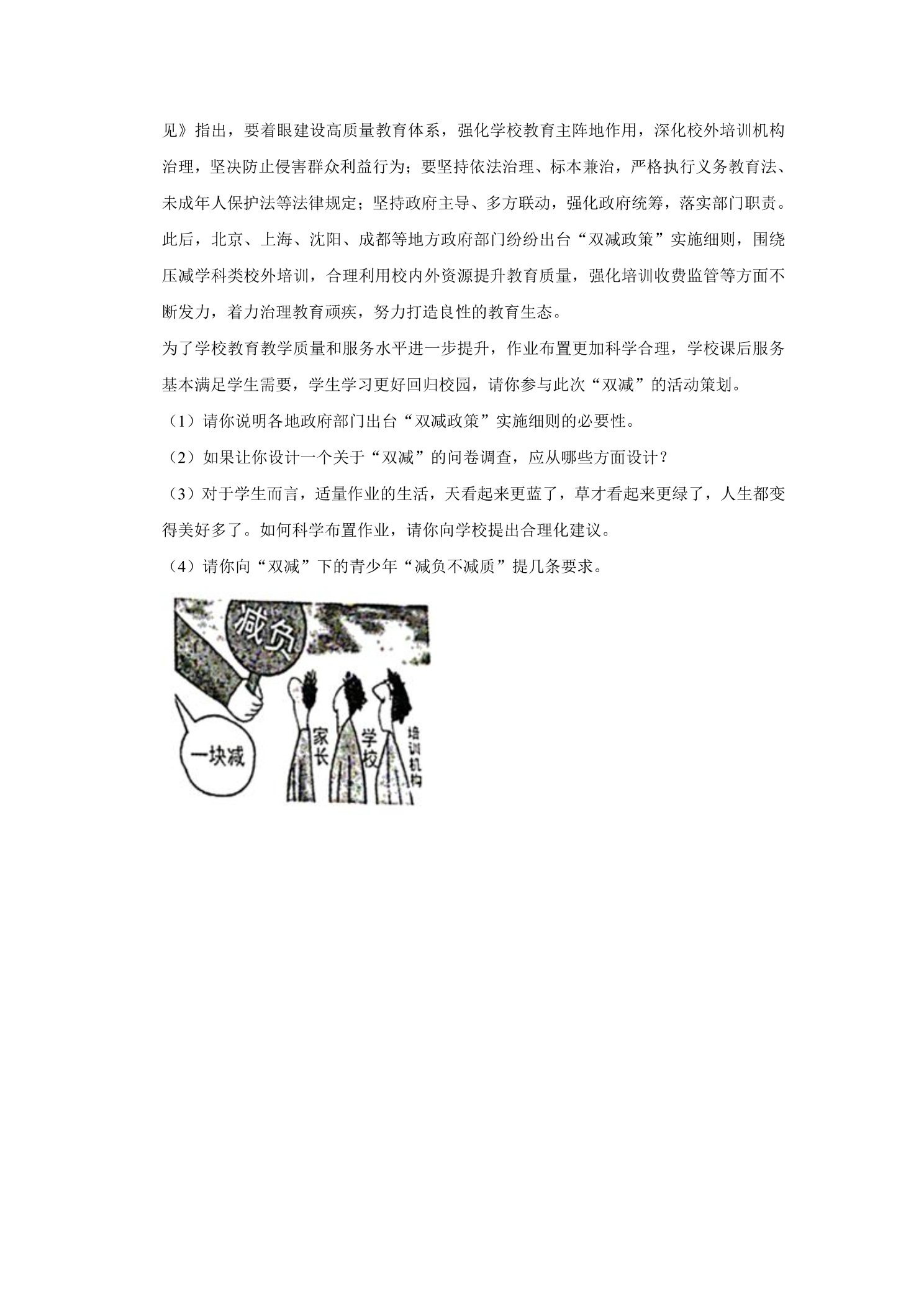 见》指出，要着眼建设高质量教育体系，强化学校教育主阵地作用，深化校外培训机构治理，坚决防止侵害群众利益行为；要坚持依法治理、标本兼治，严格执行义务教育法、未成年人保护法等法律规定；坚持政府主导、多方联动，强化政府统筹，落实部门职责。此后，北京、上海、沈阳、成都等地方政府部门纷纷出台“双减政策”实施细则，围绕压减学科类校外培训，合理利用校内外资源提升教育质量，强化培训收费监管等方面不断发力，着力治理教育顽疾，努力打造良性的教育生态。

为了学校教育教学质量和服务水平进一步提升，作业布置更加科学合理，学校课后服务基本满足学生需要，学生学习更好回归校园，请你参与此次“双减”的活动策划。

（1）请你说明各地政府部门出台“双减政策”实施细则的必要性。

（2）如果让你设计一个关于“双减”的问卷调查，应从哪些方面设计？

（3）对于学生而言，适量作业的生活，天看起来更蓝了，草才看起来更绿了，人生都变得美好多了。如何科学布置作业，请你向学校提出合理化建议。

（4）请你向“双减”下的青少年“减负不减质”提几条要求。

减负

一块减

家长

学校

培训机构